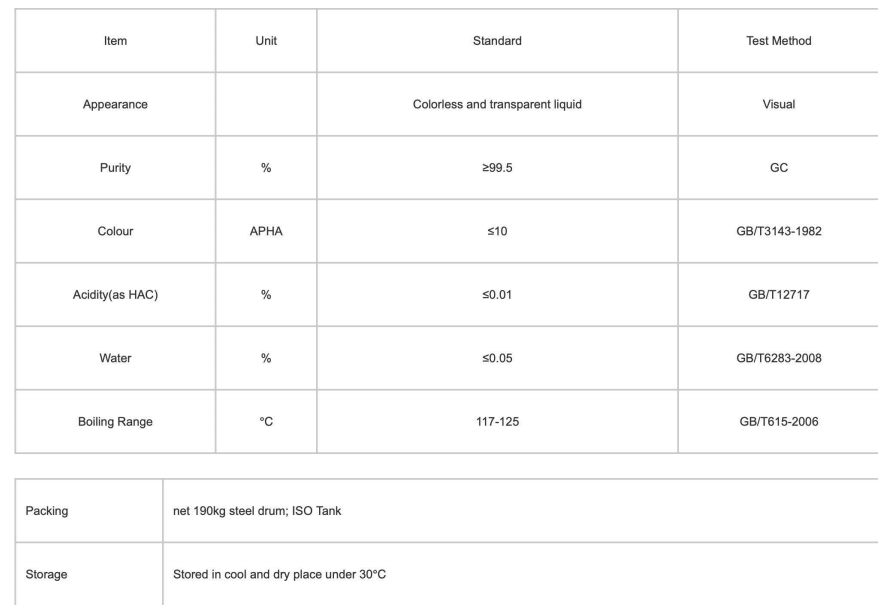 | Item | Unit | Standard | Test Method |
|---|---|---|---|
| Appearance | | Colorless and transparent liquid | Visual |
| Purity | % | ≥99.5 | GC |
| Colour | APHA | ≤10 | GB/T3143-1982 |
| Acidity(as HAC) | % | ≤0.01 | GB/T12717 |
| Water | % | ≤0.05 | GB/T6283-2008 |
| Boiling Range | °C | 117-125 | GB/T615-2006 |

| Packing | net 190kg steel drum; ISO Tank |
|---|---|
| Storage | Stored in cool and dry place under 30°C |